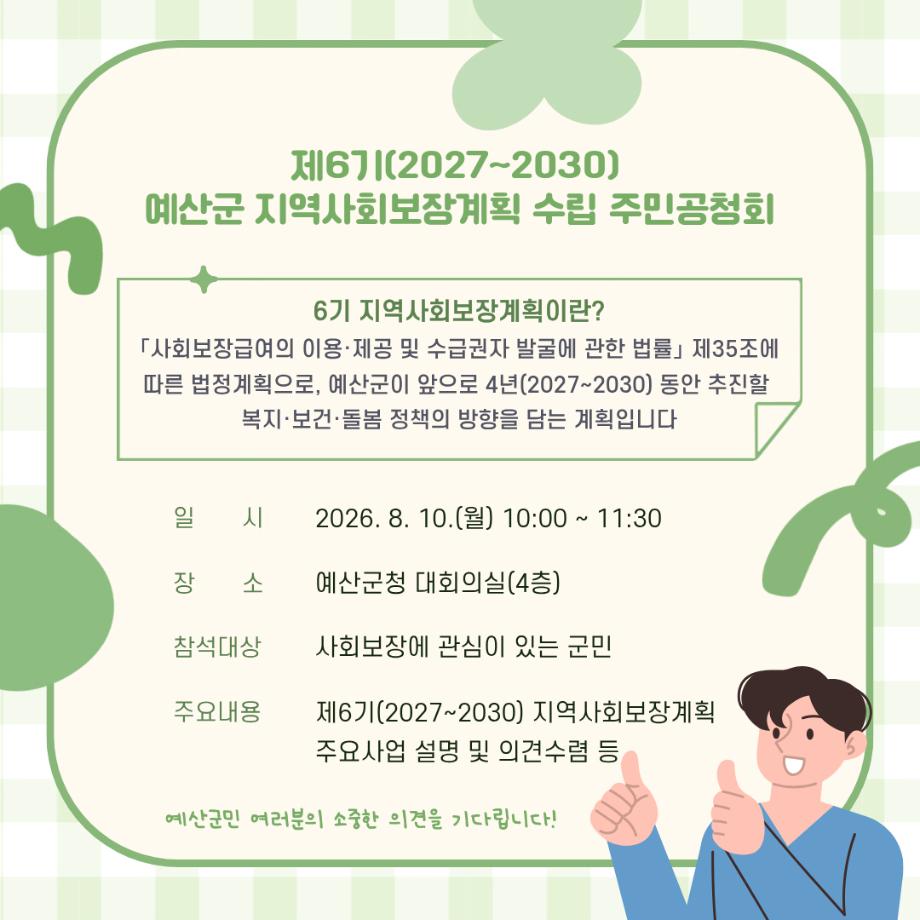 제6기(2027~2030)
예산군 지역사회보장계획 수립 주민공청회

6기 지역사회보장계획이란?
「사회보장급여의 이용·제공 및 수급권자 발굴에 관한 법률」 제35조에 따른 법정계획으로, 예산군이 앞으로 4년(2027~2030) 동안 추진할 복지·보건·돌봄 정책의 방향을 담는 계획입니다

일 시 2026. 8. 10.(월) 10:00 ~ 11:30

장 소 예산군청 대회의실(4층)

참석대상 사회보장에 관심이 있는 군민

주요내용 제6기(2027~2030) 지역사회보장계획 주요사업 설명 및 의견수렴 등

예산군민 여러분의 소중한 의견을 기다립니다!